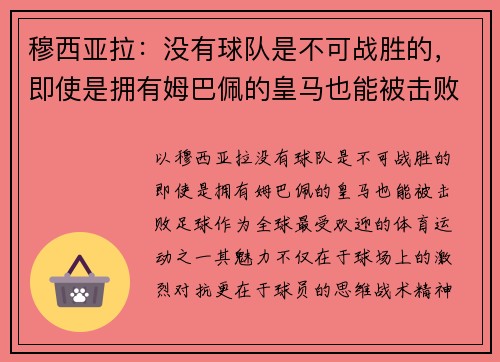 穆西亚拉：没有球队是不可战胜的，即使是拥有姆巴佩的皇马也能被击败

以穆西亚拉没有球队是不可战胜的即使是拥有姆巴佩的皇马也能被击败足球作为全球最受欢迎的体育运动之一其魅力不仅在于球场上的激烈对抗更在于球员的思维战术精神